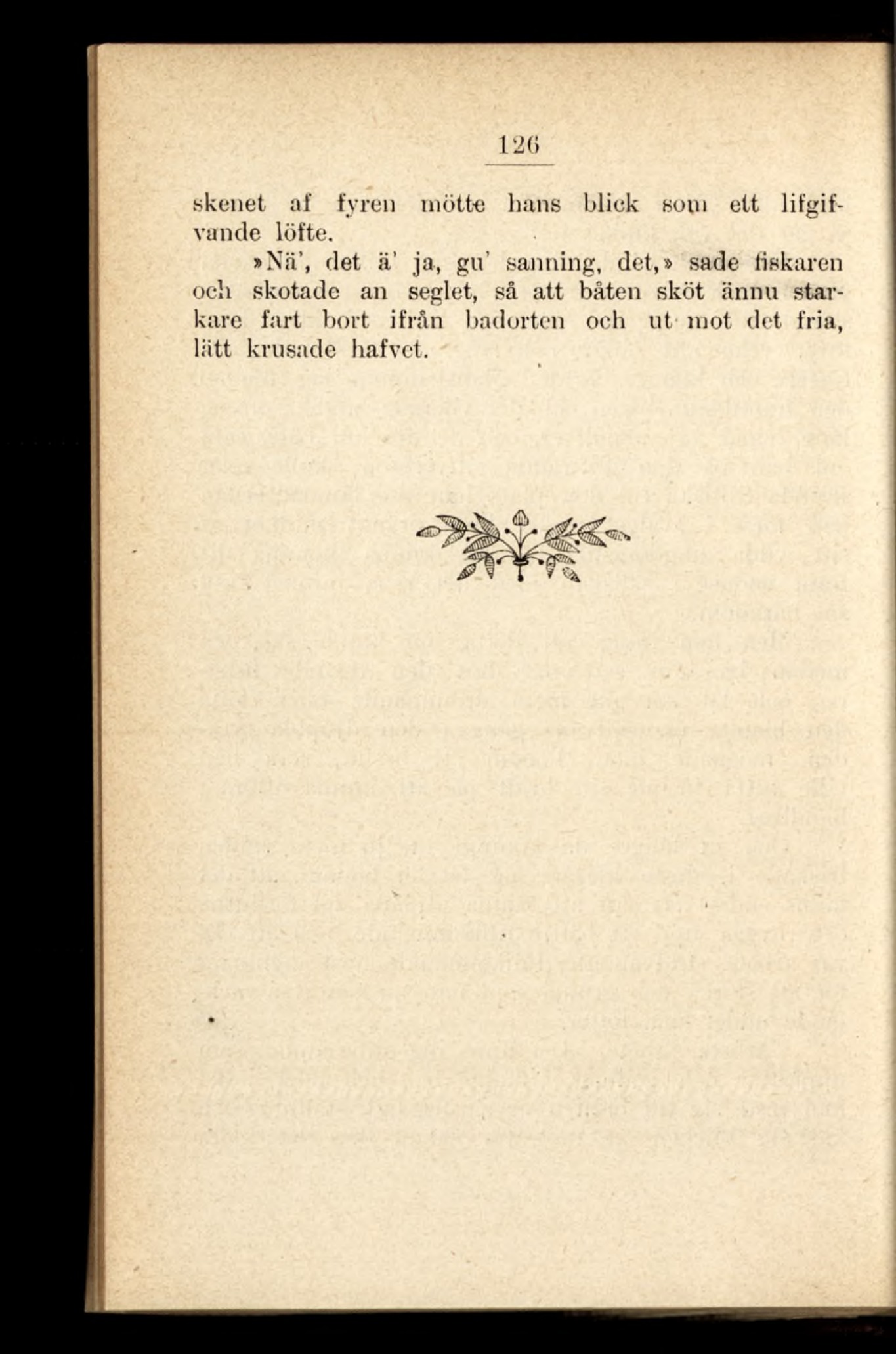 126

skenet af fyren mötte hans blick som ett lifgifvande löfte.

»Nä', det ä' ja, gu' sanning, det,» sade fiskaren och skotade an seglet, så att båten sköt ännu starkare fart bort ifrån badorten och ut mot det fria, lätt krusade hafvet.